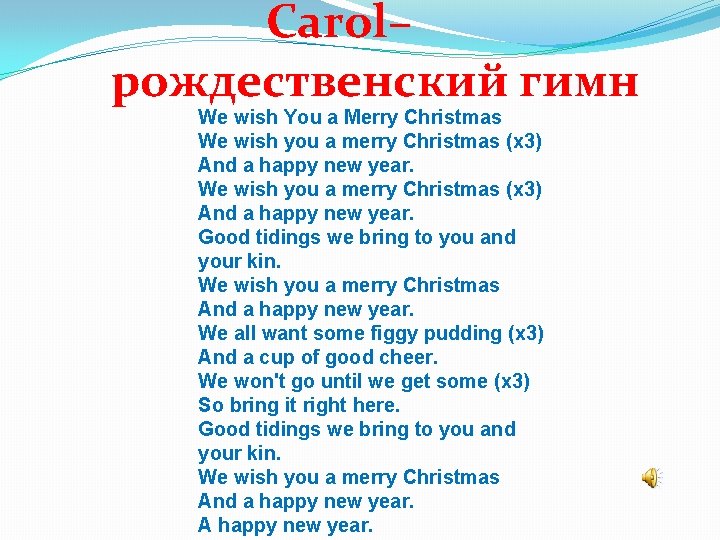 Carol–
рождественский гимн

We wish You a Merry Christmas
We wish you a merry Christmas (x3)
And a happy new year.
We wish you a merry Christmas (x3)
And a happy new year.
Good tidings we bring to you and your kin.
We wish you a merry Christmas
And a happy new year.
We all want some figgy pudding (x3)
And a cup of good cheer.
We won't go until we get some (x3)
So bring it right here.
Good tidings we bring to you and your kin.
We wish you a merry Christmas
And a happy new year.
A happy new year.